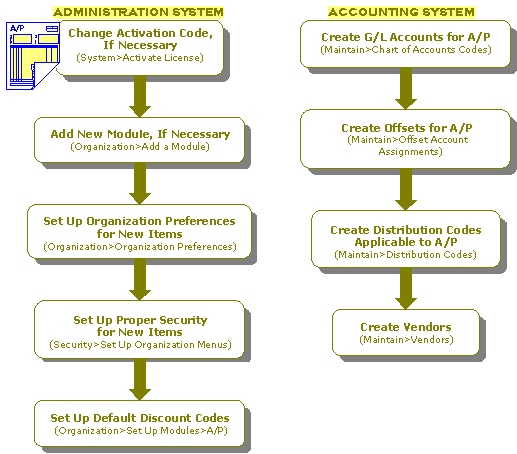 ADMINISTRATION SYSTEM

A/P

Change Activation Code, If Necessary
(System>Activate License)

Add New Module, If Necessary
(Organization>Add a Module)

Set Up Organization Preferences for New Items
(Organization>Organization Preferences)

Set Up Proper Security for New Items
(Security>Set Up Organization Menus)

Set Up Default Discount Codes
(Organization>Set Up Modules>A/P)

ACCOUNTING SYSTEM

Create G/L Accounts for A/P
(Maintain>Chart of Accounts Codes)

Create Offsets for A/P
(Maintain>Offset Account Assignments)

Create Distribution Codes Applicable to A/P
(Maintain>Distribution Codes)

Create Vendors
(Maintain>Vendors)